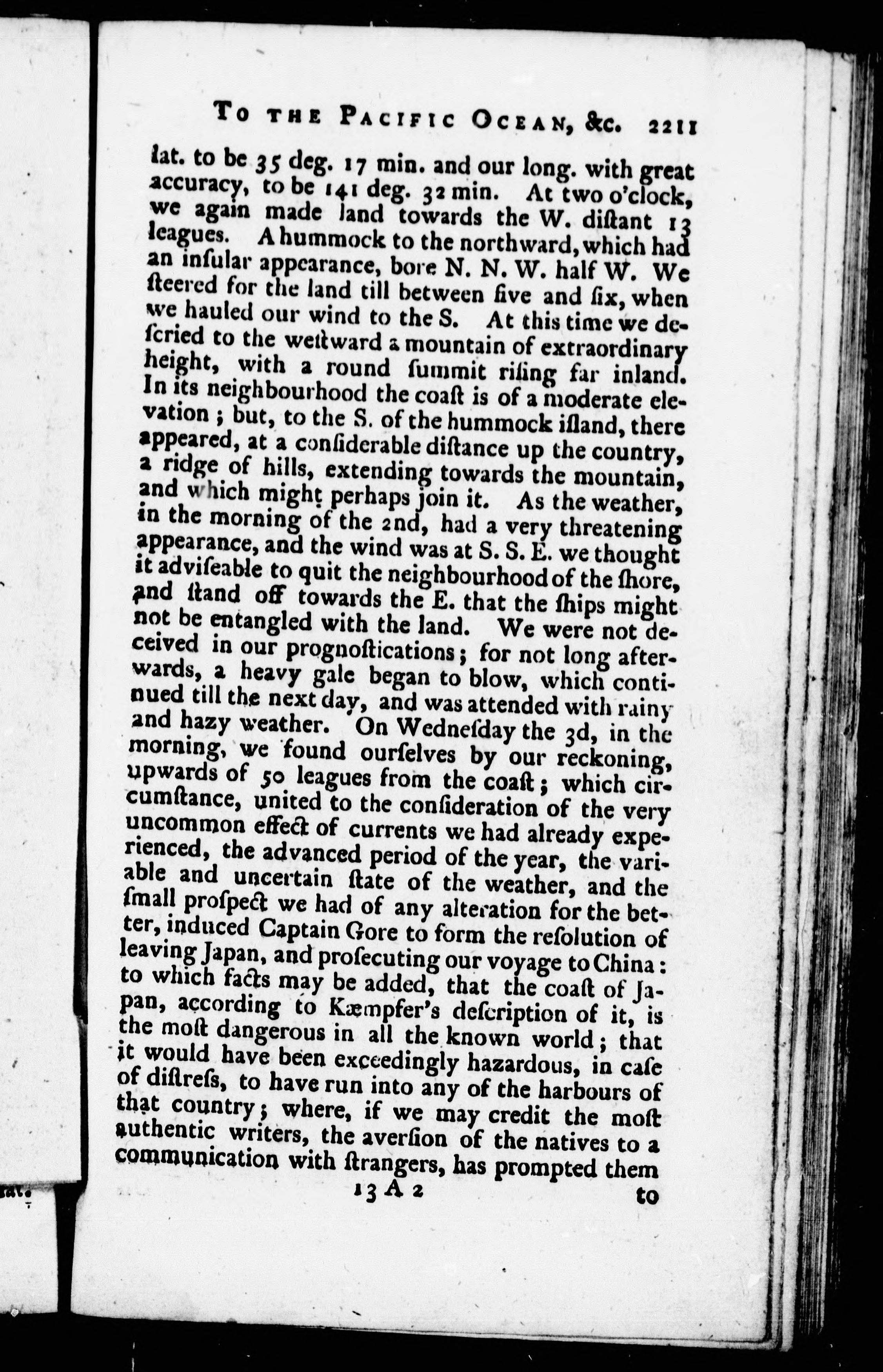 To the Pacific Ocean, &c. 2211

lat. to be 35 deg. 17 min. and our long. with great accuracy, to be 141 deg. 32 min. At two o'clock, we again made land towards the W. diſtant 13 leagues. A hummock to the northward, which had an inſular appearance, bore N. N. W. half W. We ſteered for the land till between five and ſix, when we hauled our wind to the S. At this time we deſcried to the weſtward a mountain of extraordinary height, with a round ſummit riſing far inland. In its neighbourhood the coaſt is of a moderate elevation; but, to the S. of the hummock iſland, there appeared, at a conſiderable diſtance up the country, a ridge of hills, extending towards the mountain, and which might perhaps join it. As the weather, in the morning of the 2nd, had a very threatening appearance, and the wind was at S. S. E. we thought it adviſeable to quit the neighbourhood of the ſhore, and ſtand off towards the E. that the ſhips might not be entangled with the land. We were not deceived in our prognoſtications; for not long afterwards, a heavy gale began to blow, which continued till the next day, and was attended with rainy and hazy weather. On Wedneſday the 3d, in the morning, we found ourſelves by our reckoning, upwards of 50 leagues from the coaſt; which circumſtance, united to the conſideration of the very uncommon effect of currents we had already experienced, the advanced period of the year, the variable and uncertain ſtate of the weather, and the ſmall proſpect we had of any alteration for the better, induced Captain Gore to form the reſolution of leaving Japan, and proſecuting our voyage to China: to which facts may be added, that the coaſt of Japan, according to Kæmpfer's deſcription of it, is the moſt dangerous in all the known world; that it would have been exceedingly hazardous, in caſe of diſtreſs, to have run into any of the harbours of that country; where, if we may credit the moſt authentic writers, the averſion of the natives to a communication with ſtrangers, has prompted them

13 A 2 to